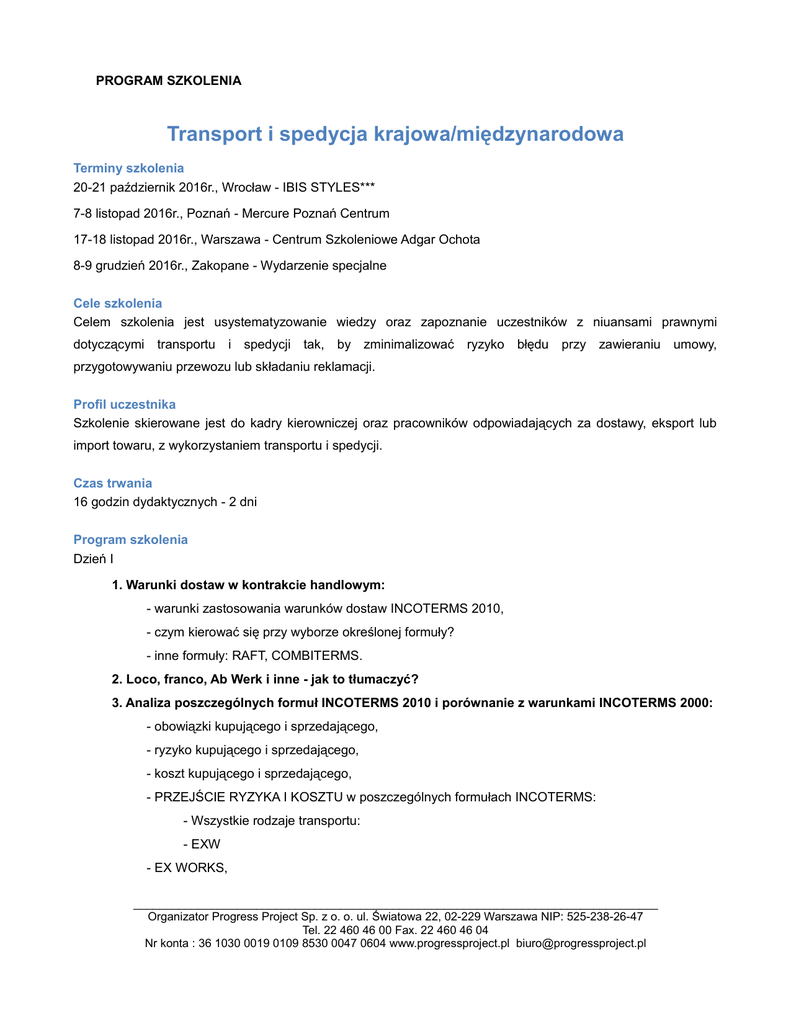 PROGRAM SZKOLENIA

Transport i spedycja krajowa/międzynarodowa

Terminy szkolenia
20-21 październik 2016r., Wrocław - IBIS STYLES***

7-8 listopad 2016r., Poznań - Mercure Poznań Centrum

17-18 listopad 2016r., Warszawa - Centrum Szkoleniowe Adgar Ochota

8-9 grudzień 2016r., Zakopane - Wydarzenie specjalne

Cele szkolenia
Celem szkolenia jest usystematyzowanie wiedzy oraz zapoznanie uczestników z niuansami prawnymi dotyczącymi transportu i spedycji tak, by zminimalizować ryzyko błędu przy zawieraniu umowy, przygotowywaniu przewozu lub składaniu reklamacji.

Profil uczestnika
Szkolenie skierowane jest do kadry kierowniczej oraz pracowników odpowiadających za dostawy, eksport lub import towaru, z wykorzystaniem transportu i spedycji.

Czas trwania
16 godzin dydaktycznych - 2 dni

Program szkolenia
Dzień I

1. Warunki dostaw w kontrakcie handlowym:
- warunki zastosowania warunków dostaw INCOTERMS 2010,
- czym kierować się przy wyborze określonej formuły?
- inne formuły: RAFT, COMBITERMS.
2. Loco, franco, Ab Werk i inne - jak to tłumaczyć?
3. Analiza poszczególnych formuł INCOTERMS 2010 i porównanie z warunkami INCOTERMS 2000:
- obowiązki kupującego i sprzedającego,
- ryzyko kupującego i sprzedającego,
- koszt kupującego i sprzedającego,
- PRZEJŚCIE RYZYKA I KOSZTU w poszczególnych formułach INCOTERMS:
- Wszystkie rodzaje transportu:
- EXW
- EX WORKS,

Organizator Progress Project Sp. z o. o. ul. Światowa 22, 02-229 Warszawa NIP: 525-238-26-47
Tel. 22 460 46 00 Fax. 22 460 46 04
Nr konta : 36 1030 0019 0109 8530 0047 0604 www.progressproject.pl biuro@progressproject.pl